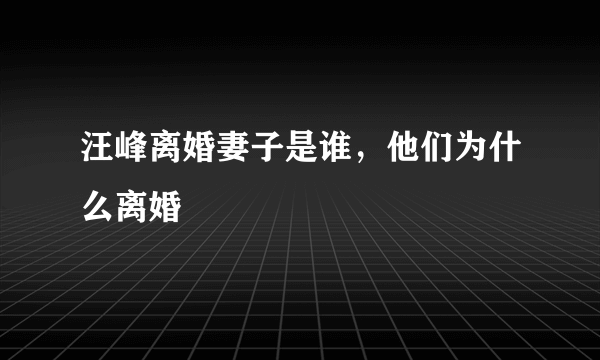 汪峰离婚妻子是谁，他们为什么离婚